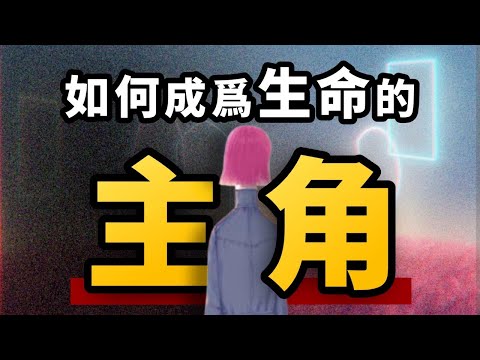 如何成爲生命的
主角